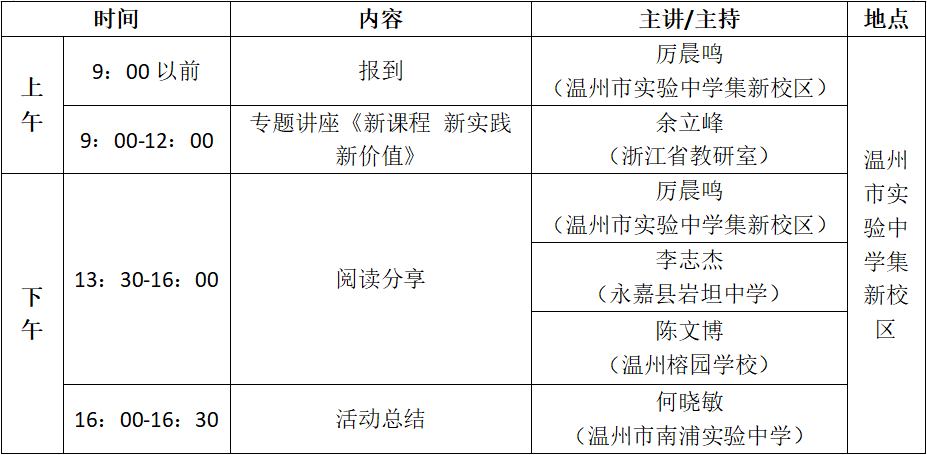 | 时间 |  | 内容 | 主讲/主持 | 地点 |
|---|---|---|---|---|
| 上午 | 9：00以前 | 报到 | 厉晨鸣（温州市实验中学集新校区） | 温州市实验中学集新校区 |
|  | 9：00-12：00 | 专题讲座《新课程 新实践 新价值》 | 余立峰（浙江省教研室） |  |
| 下午 | 13：30-16：00 | 阅读分享 | 厉晨鸣（温州市实验中学集新校区） |  |
|  |  |  | 李志杰（永嘉县岩坦中学） |  |
|  |  |  | 陈文博（温州榕园学校） |  |
|  | 16：00-16：30 | 活动总结 | 何晓敏（温州市南浦实验中学） |  |